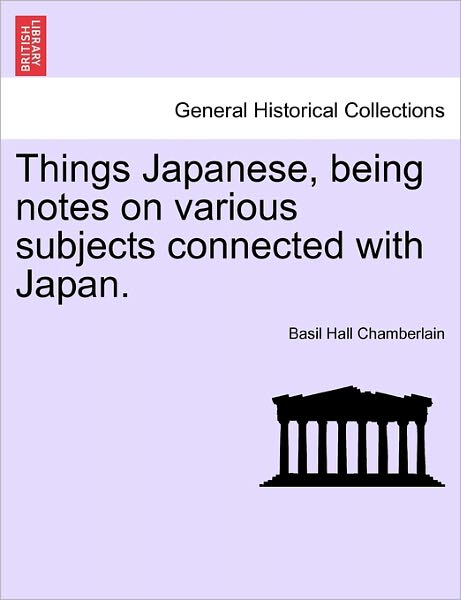 BRITISH LIBRARY

General Historical Collections

Things Japanese, being notes on various subjects connected with Japan.

Basil Hall Chamberlain